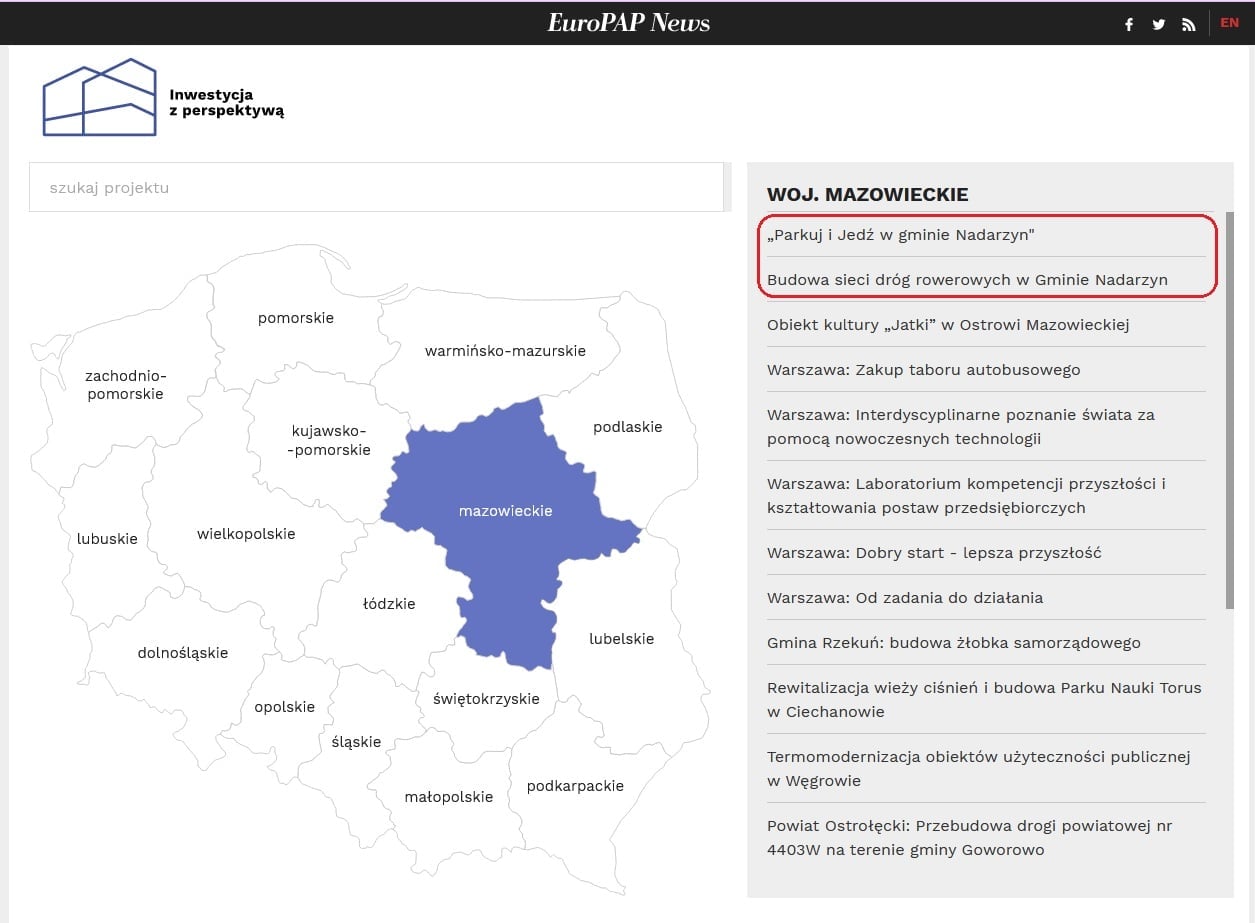 EuroPAP News

EN

Inwestycja z perspektywą

szukaj projektu

pomorskie
warmińsko-mazurskie
zachodnio-pomorskie
kujawsko-pomorskie
podlaskie
mazowieckie
lubuskie
wielkopolskie
łódzkie
lubelskie
dolnośląskie
opolskie
świętokrzyskie
śląskie
małopolskie
podkarpackie

WOJ. MAZOWIECKIE

„Parkuj i Jedź w gminie Nadarzyn"

Budowa sieci dróg rowerowych w Gminie Nadarzyn

Obiekt kultury „Jatki" w Ostrowi Mazowieckiej

Warszawa: Zakup taboru autobusowego

Warszawa: Interdyscyplinarne poznanie świata za pomocą nowoczesnych technologii

Warszawa: Laboratorium kompetencji przyszłości i kształtowania postaw przedsiębiorczych

Warszawa: Dobry start - lepsza przyszłość

Warszawa: Od zadania do działania

Gmina Rzekuń: budowa żłobka samorządowego

Rewitalizacja wieży ciśnień i budowa Parku Nauki Torus w Ciechanowie

Termomodernizacja obiektów użyteczności publicznej w Węgrowie

Powiat Ostrołęcki: Przebudowa drogi powiatowej nr 4403W na terenie gminy Goworowo